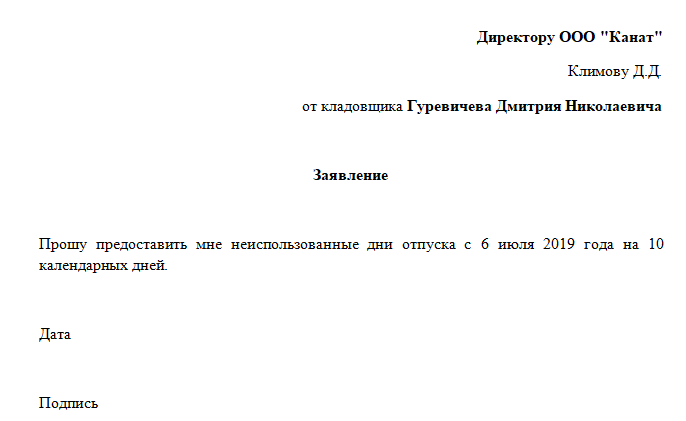 Директору ООО "Канат"

Климову Д.Д.

от кладовщика Гуревичева Дмитрия Николаевича

Заявление

Прошу предоставить мне неиспользованные дни отпуска с 6 июля 2019 года на 10 календарных дней.

Дата

Подпись